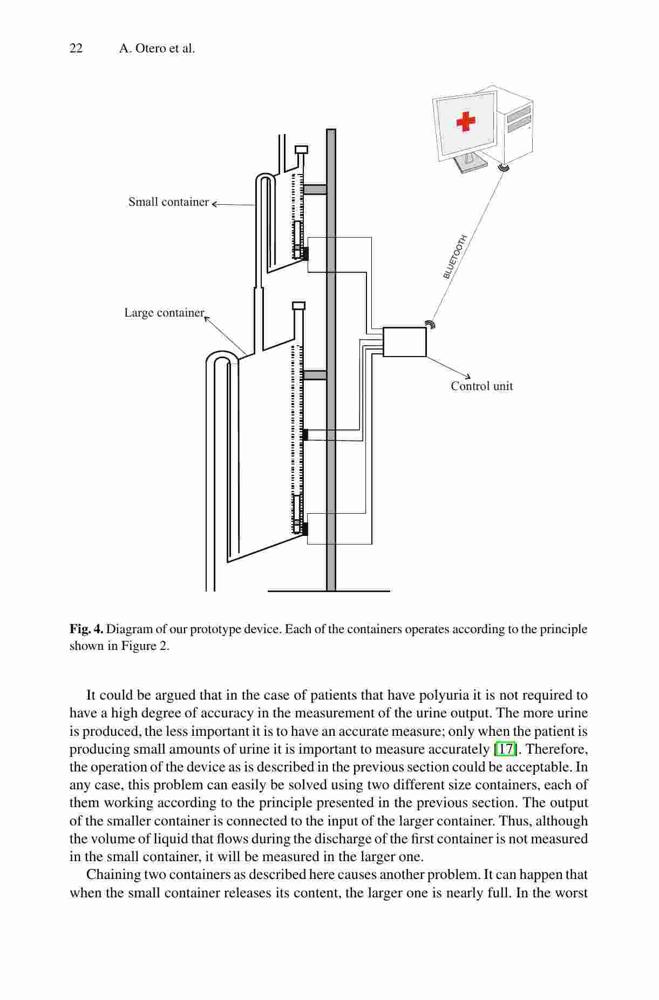 22 A. Otero et al.

Small container

Large container

BLUETOOTH

Control unit

**Fig. 4.** Diagram of our prototype device. Each of the containers operates according to the principle shown in Figure 2.

It could be argued that in the case of patients that have polyuria it is not required to have a high degree of accuracy in the measurement of the urine output. The more urine is produced, the less important it is to have an accurate measure; only when the patient is producing small amounts of urine it is important to measure accurately [17]. Therefore, the operation of the device as is described in the previous section could be acceptable. In any case, this problem can easily be solved using two different size containers, each of them working according to the principle presented in the previous section. The output of the smaller container is connected to the input of the larger container. Thus, although the volume of liquid that flows during the discharge of the first container is not measured in the small container, it will be measured in the larger one.

Chaining two containers as described here causes another problem. It can happen that when the small container releases its content, the larger one is nearly full. In the worst